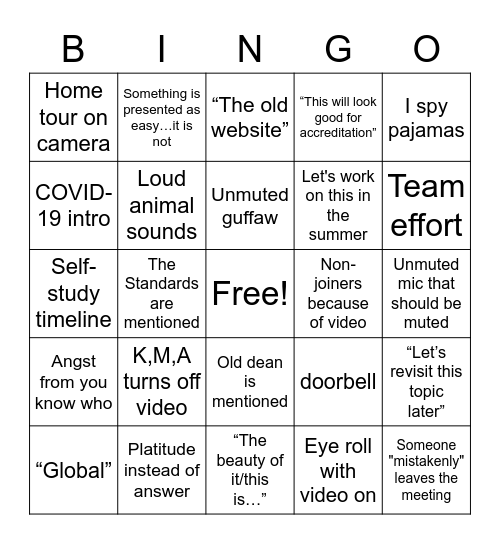 | B | I | N | G | O |
|---|---|---|---|---|
| Home tour on camera | Something is presented as easy…it is not | “The old website” | “This will look good for accreditation” | I spy pajamas |
| COVID-19 intro | Loud animal sounds | Unmuted guffaw | Let's work on this in the summer | Team effort |
| Self-study timeline | The Standards are mentioned | Free! | Non-joiners because of video | Unmuted mic that should be muted |
| Angst from you know who | K,M,A turns off video | Old dean is mentioned | doorbell | “Let’s revisit this topic later” |
| “Global” | Platitude instead of answer | “The beauty of it/this is…” | Eye roll with video on | Someone "mistakenly" leaves the meeting |